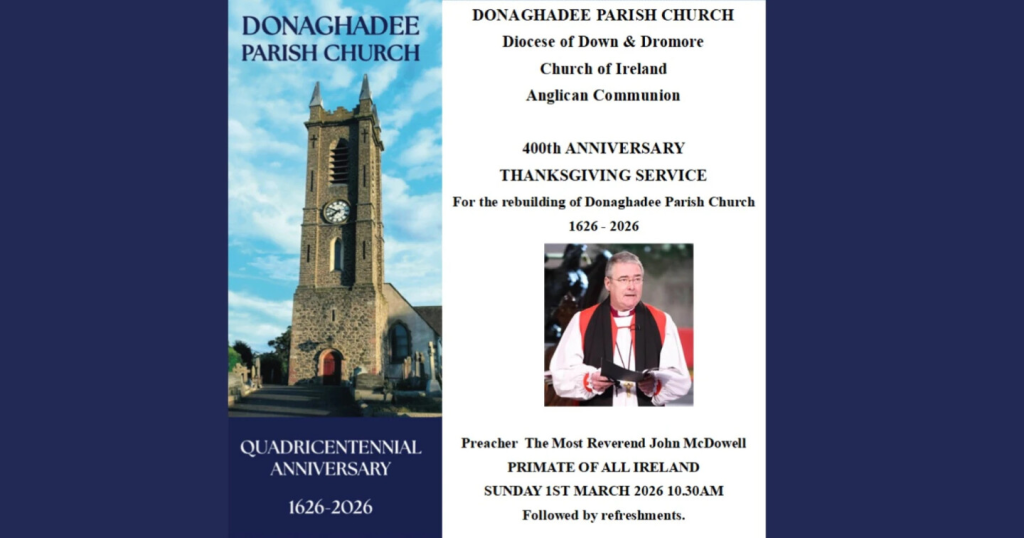 DONAGHADEE
PARISH CHURCH

QUADRICENTENNIAL
ANNIVERSARY

1626-2026

DONAGHADEE PARISH CHURCH
Diocese of Down & Dromore
Church of Ireland
Anglican Communion

400th ANNIVERSARY
THANKSGIVING SERVICE
For the rebuilding of Donaghadee Parish Church
1626 - 2026

Preacher The Most Reverend John McDowell
PRIMATE OF ALL IRELAND
SUNDAY 1ST MARCH 2026 10.30AM
Followed by refreshments.